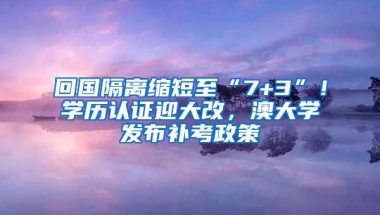 回国隔离缩短至“7+3”！学历认证迎大改，澳大学发布补考政策